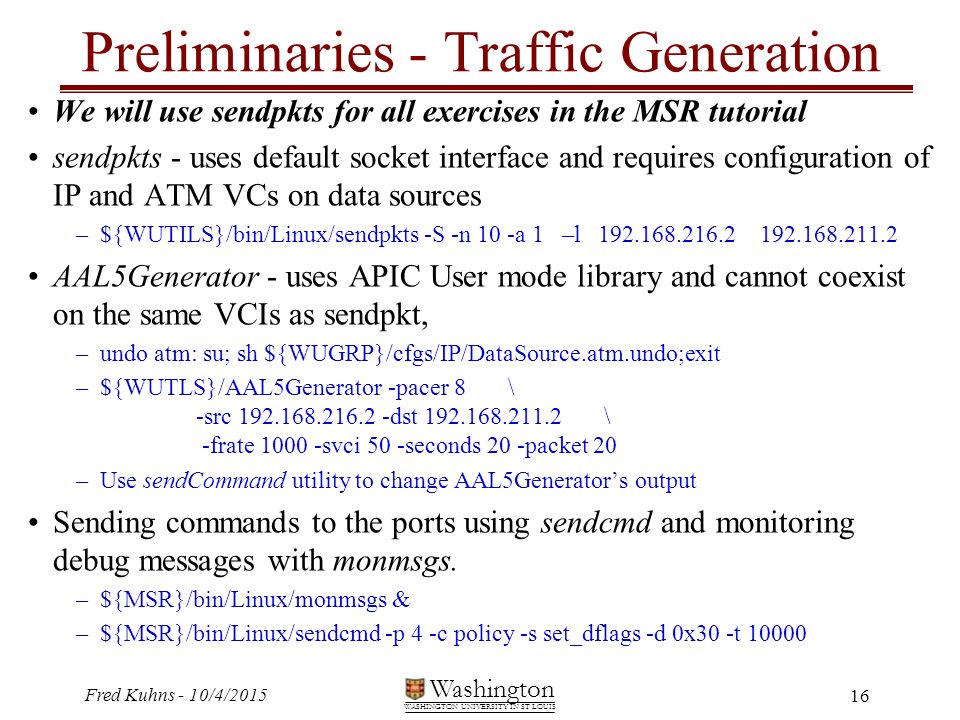 Preliminaries - Traffic Generation

• We will use sendpkts for all exercises in the MSR tutorial

• sendpkts - uses default socket interface and requires configuration of IP and ATM VCs on data sources

– ${WUTILS}/bin/Linux/sendpkts -S -n 10 -a 1 –l 192.168.216.2 192.168.211.2

• AAL5Generator - uses APIC User mode library and cannot coexist on the same VCIs as sendpkt,

– undo atm: su; sh ${WUGRP}/cfgs/IP/DataSource.atm.undo;exit

– ${WUTLS}/AAL5Generator -pacer 8 \
-src 192.168.216.2 -dst 192.168.211.2 \
-frate 1000 -svci 50 -seconds 20 -packet 20

– Use sendCommand utility to change AAL5Generator's output

• Sending commands to the ports using sendcmd and monitoring debug messages with monmsgs.

– ${MSR}/bin/Linux/monmsgs &

– ${MSR}/bin/Linux/sendcmd -p 4 -c policy -s set_dflags -d 0x30 -t 10000

Fred Kuhns - 10/4/2015

Washington
WASHINGTON UNIVERSITY IN ST LOUIS

16